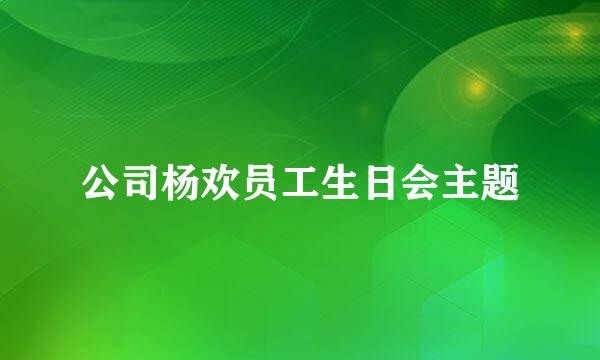 公司杨欢员工生日会主题